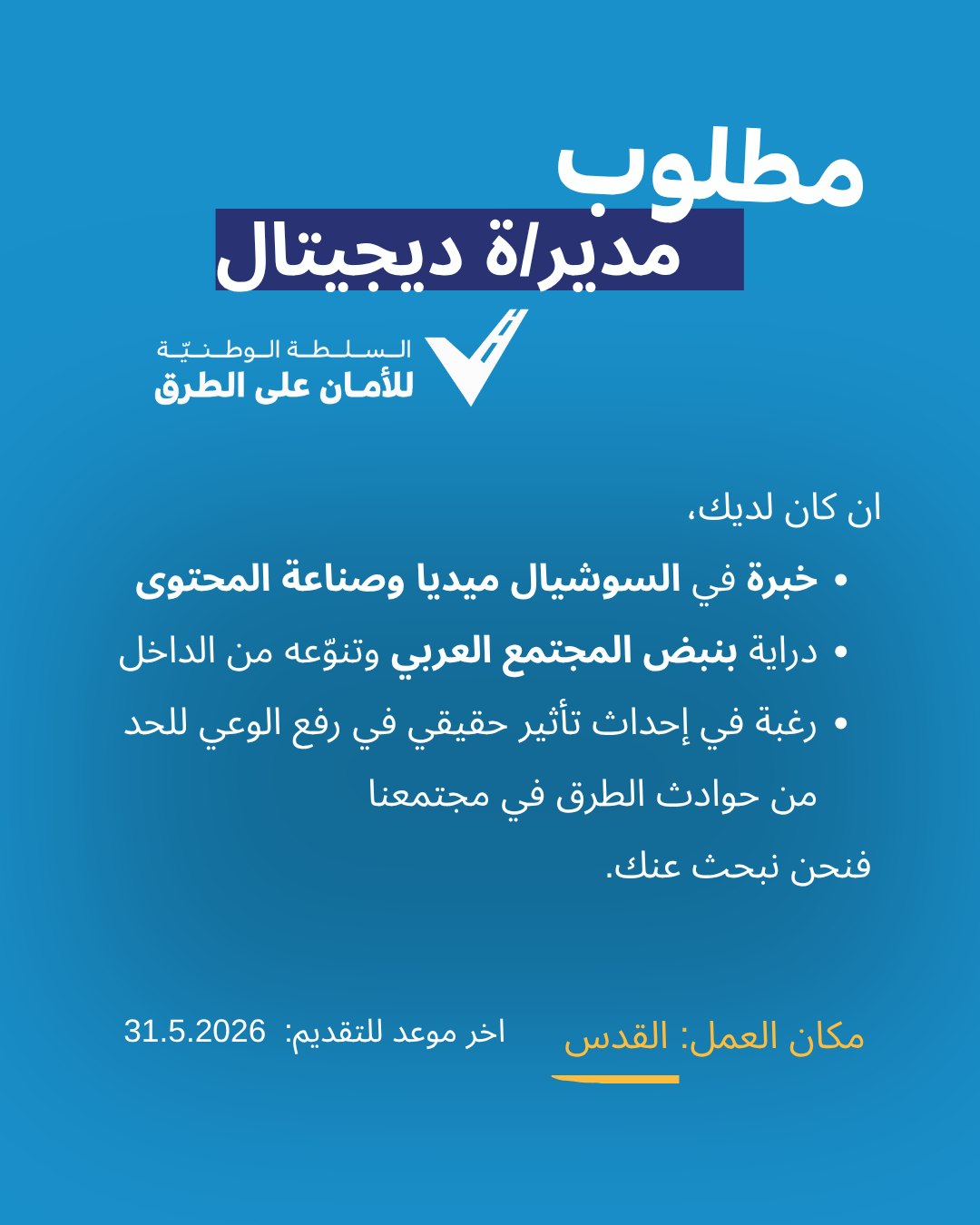 مطلوب
مدير/ة ديجيتال

السلطة الوطنيّة
للأمان على الطرق

ان كان لديك،

• خبرة في السوشيال ميديا وصناعة المحتوى
• دراية بنبض المجتمع العربي وتنوّعه من الداخل
• رغبة في إحداث تأثير حقيقي في رفع الوعي للحد من حوادث الطرق في مجتمعنا

فنحن نبحث عنك.

مكان العمل: القدس

اخر موعد للتقديم: 31.5.2026